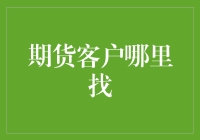 期货客户哪里找